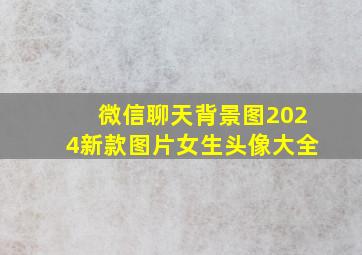 微信聊天背景图2024新款图片女生头像大全